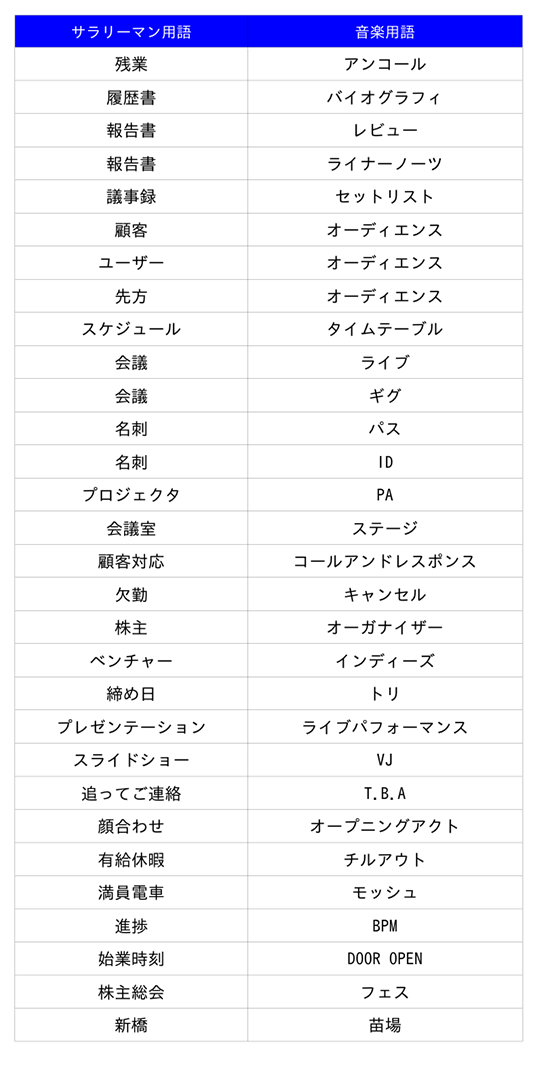 | サラリーマン用語 | 音楽用語 |
|---|---|
| 残業 | アンコール |
| 履歴書 | バイオグラフィ |
| 報告書 | レビュー |
| 報告書 | ライナーノーツ |
| 議事録 | セットリスト |
| 顧客 | オーディエンス |
| ユーザー | オーディエンス |
| 先方 | オーディエンス |
| スケジュール | タイムテーブル |
| 会議 | ライブ |
| 会議 | ギグ |
| 名刺 | パス |
| 名刺 | ID |
| プロジェクタ | PA |
| 会議室 | ステージ |
| 顧客対応 | コールアンドレスポンス |
| 欠勤 | キャンセル |
| 株主 | オーガナイザー |
| ベンチャー | インディーズ |
| 締め日 | トリ |
| プレゼンテーション | ライブパフォーマンス |
| スライドショー | VJ |
| 追ってご連絡 | T.B.A |
| 顔合わせ | オープニングアクト |
| 有給休暇 | チルアウト |
| 満員電車 | モッシュ |
| 進捗 | BPM |
| 始業時刻 | DOOR OPEN |
| 株主総会 | フェス |
| 新橋 | 苗場 |